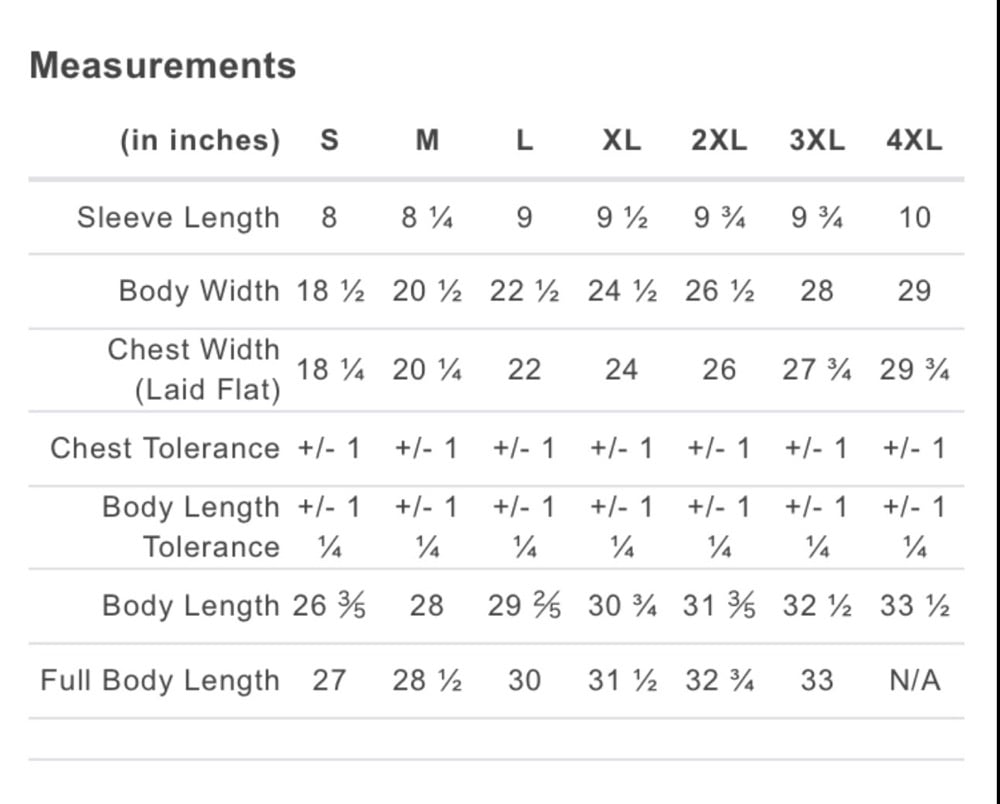 Measurements

| (in inches) | S | M | L | XL | 2XL | 3XL | 4XL |
|---|---|---|---|---|---|---|---|
| Sleeve Length | 8 | 8 ¼ | 9 | 9 ½ | 9 ¾ | 9 ¾ | 10 |
| Body Width | 18 ½ | 20 ½ | 22 ½ | 24 ½ | 26 ½ | 28 | 29 |
| Chest Width (Laid Flat) | 18 ¼ | 20 ¼ | 22 | 24 | 26 | 27 ¾ | 29 ¾ |
| Chest Tolerance | +/- 1 | +/- 1 | +/- 1 | +/- 1 | +/- 1 | +/- 1 | +/- 1 |
| Body Length Tolerance | +/- 1 ¼ | +/- 1 ¼ | +/- 1 ¼ | +/- 1 ¼ | +/- 1 ¼ | +/- 1 ¼ | +/- 1 ¼ |
| Body Length | 26 ⅗ | 28 | 29 ⅖ | 30 ¾ | 31 ⅗ | 32 ½ | 33 ½ |
| Full Body Length | 27 | 28 ½ | 30 | 31 ½ | 32 ¾ | 33 | N/A |